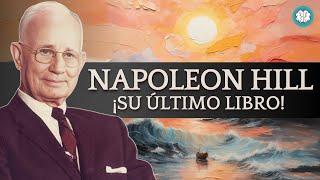 NAPOLEON HILL
¡SU ÚLTIMO LIBRO!